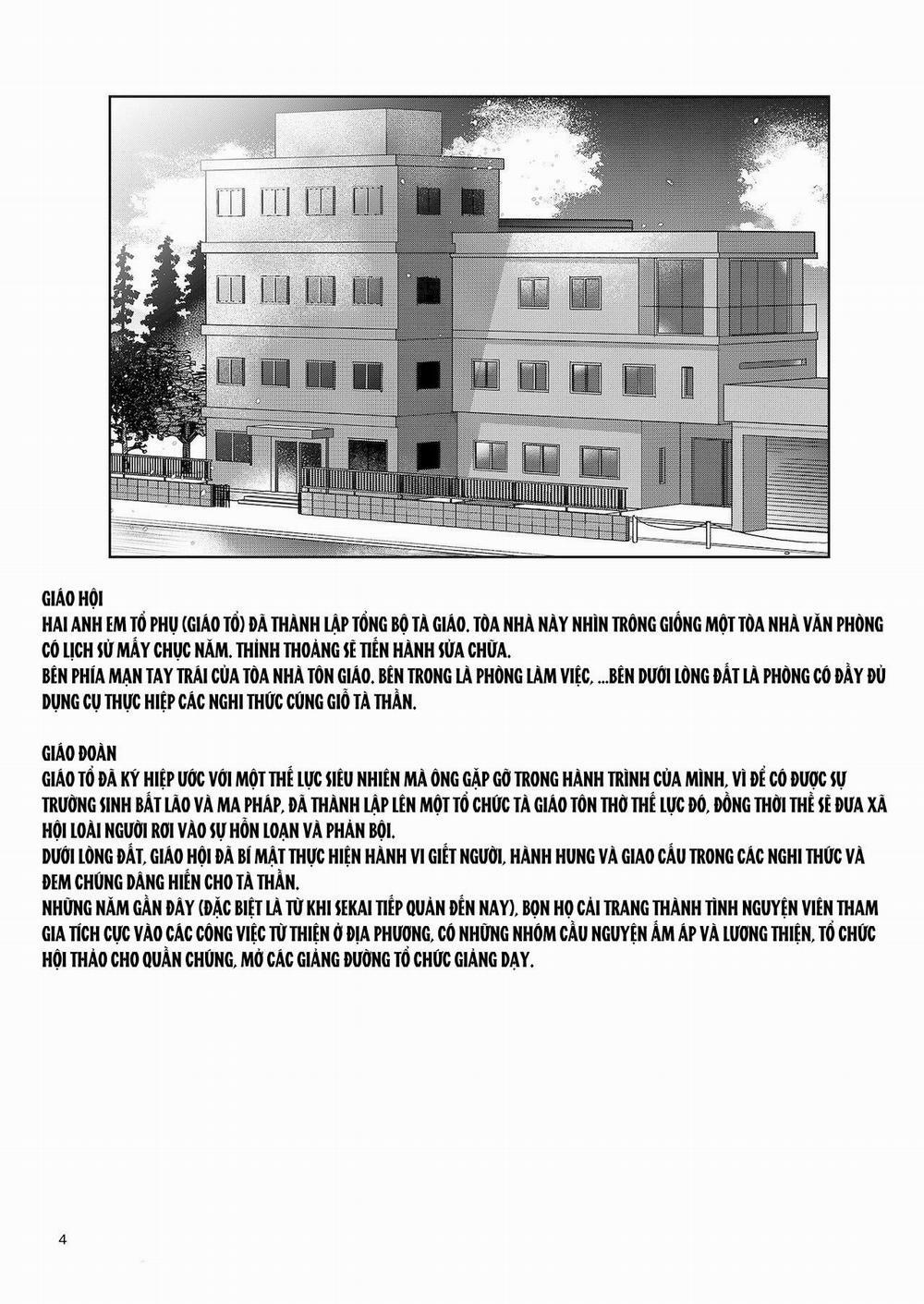 GIÁO HỘI
HAI ANH EM TỔ PHỤ (GIÁO TỔ) ĐÃ THÀNH LẬP TỔNG BỘ TÀ GIÁO. TÒA NHÀ NÀY NHÌN TRÔNG GIỐNG MỘT TÒA NHÀ VĂN PHÒNG CÓ LỊCH SỬ MẤY CHỤC NĂM. THỈNH THOẢNG SẼ TIẾN HÀNH SỬA CHỮA.
BÊN PHÍA MẠN TAY TRÁI CỦA TÒA NHÀ TÔN GIÁO. BÊN TRONG LÀ PHÒNG LÀM VIỆC, ...BÊN DƯỚI LÒNG ĐẤT LÀ PHÒNG CÓ ĐẦY ĐỦ DỤNG CỤ THỰC HIỆP CÁC NGHI THỨC CÚNG GIỖ TÀ THẦN.

GIÁO ĐOÀN
GIÁO TỔ ĐÃ KÝ HIỆP ƯỚC VỚI MỘT THẾ LỰC SIÊU NHIÊN MÀ ÔNG GẶP GỠ TRONG HÀNH TRÌNH CỦA MÌNH, VÌ ĐỂ CÓ ĐƯỢC SỰ TRƯỜNG SINH BẤT LÃO VÀ MA PHÁP, ĐÃ THÀNH LẬP LÊN MỘT TỔ CHỨC TÀ GIÁO TÔN THỜ THẾ LỰC ĐÓ, ĐỒNG THỜI THỀ SẼ ĐƯA XÃ HỘI LOÀI NGƯỜI RƠI VÀO SỰ HỖN LOẠN VÀ PHẢN BỘI.
DƯỚI LÒNG ĐẤT, GIÁO HỘI ĐÃ BÍ MẬT THỰC HIỆN HÀNH VI GIẾT NGƯỜI, HÀNH HUNG VÀ GIAO CẤU TRONG CÁC NGHI THỨC VÀ ĐEM CHÚNG DÂNG HIẾN CHO TÀ THẦN.
NHỮNG NĂM GẦN ĐÂY (ĐẶC BIỆT LÀ TỪ KHI SEKAI TIẾP QUẢN ĐẾN NAY), BỌN HỌ CẢI TRANG THÀNH TÌNH NGUYỆN VIÊN THAM GIA TÍCH CỰC VÀO CÁC CÔNG VIỆC TỪ THIỆN Ở ĐỊA PHƯƠNG, CÓ NHỮNG NHÓM CẦU NGUYỆN ẤM ÁP VÀ LƯƠNG THIỆN, TỔ CHỨC HỘI THẢO CHO QUẦN CHÚNG, MỞ CÁC GIẢNG ĐƯỜNG TỔ CHỨC GIẢNG DẠY.

4